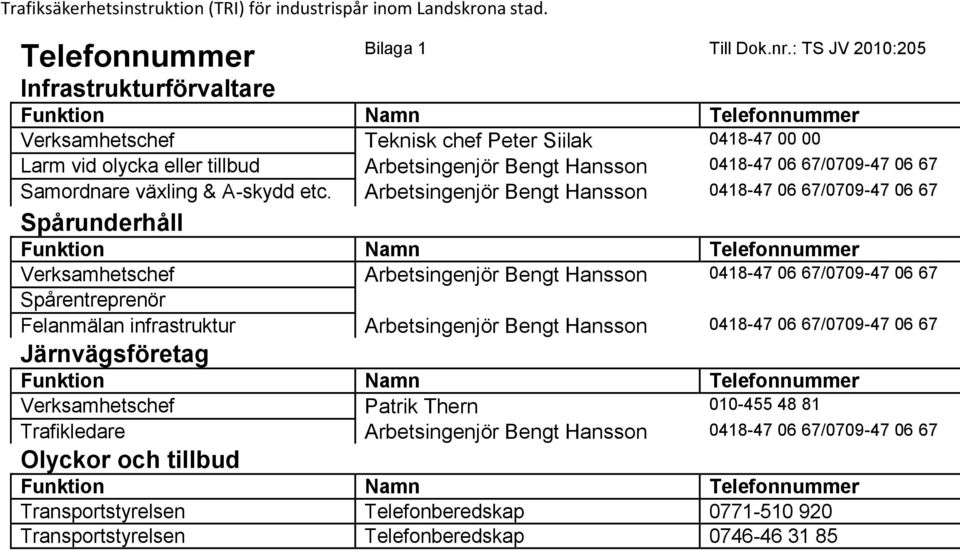 Trafiksäkerhetsinstruktion (TRI) för industrispår inom Landskrona stad.

Telefonnummer

Bilaga 1

Till Dok.nr.: TS JV 2010:205

Infrastrukturförvaltare

| Funktion | Namn | Telefonnummer |
|---|---|---|
| Verksamhetschef | Teknisk chef Peter Siilak | 0418-47 00 00 |
| Larm vid olycka eller tillbud | Arbetsingenjör Bengt Hansson | 0418-47 06 67/0709-47 06 67 |
| Samordnare växling & A-skydd etc. | Arbetsingenjör Bengt Hansson | 0418-47 06 67/0709-47 06 67 |

Spårunderhåll

| Funktion | Namn | Telefonnummer |
|---|---|---|
| Verksamhetschef | Arbetsingenjör Bengt Hansson | 0418-47 06 67/0709-47 06 67 |
| Spårentreprenör | | |
| Felanmälan infrastruktur | Arbetsingenjör Bengt Hansson | 0418-47 06 67/0709-47 06 67 |

Järnvägsföretag

| Funktion | Namn | Telefonnummer |
|---|---|---|
| Verksamhetschef | Patrik Thern | 010-455 48 81 |
| Trafikledare | Arbetsingenjör Bengt Hansson | 0418-47 06 67/0709-47 06 67 |

Olyckor och tillbud

| Funktion | Namn | Telefonnummer |
|---|---|---|
| Transportstyrelsen | Telefonberedskap | 0771-510 920 |
| Transportstyrelsen | Telefonberedskap | 0746-46 31 85 |